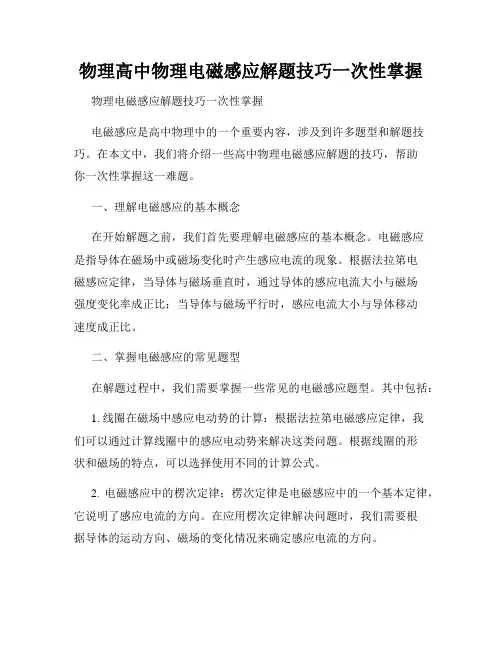 物理高中物理电磁感应解题技巧一次性掌握

物理电磁感应解题技巧一次性掌握

电磁感应是高中物理中的一个重要内容，涉及到许多题型和解题技巧。在本文中，我们将介绍一些高中物理电磁感应解题的技巧，帮助你一次性掌握这一难题。

一、理解电磁感应的基本概念

在开始解题之前，我们首先要理解电磁感应的基本概念。电磁感应是指导体在磁场中或磁场变化时产生感应电流的现象。根据法拉第电磁感应定律，当导体与磁场垂直时，通过导体的感应电流大小与磁场强度变化率成正比；当导体与磁场平行时，感应电流大小与导体移动速度成正比。

二、掌握电磁感应的常见题型

在解题过程中，我们需要掌握一些常见的电磁感应题型。其中包括：

1. 线圈在磁场中感应电动势的计算：根据法拉第电磁感应定律，我们可以通过计算线圈中的感应电动势来解决这类问题。根据线圈的形状和磁场的特点，可以选择使用不同的计算公式。

2. 电磁感应中的楞次定律：楞次定律是电磁感应中的一个基本定律，它说明了感应电流的方向。在应用楞次定律解决问题时，我们需要根据导体的运动方向、磁场的变化情况来确定感应电流的方向。